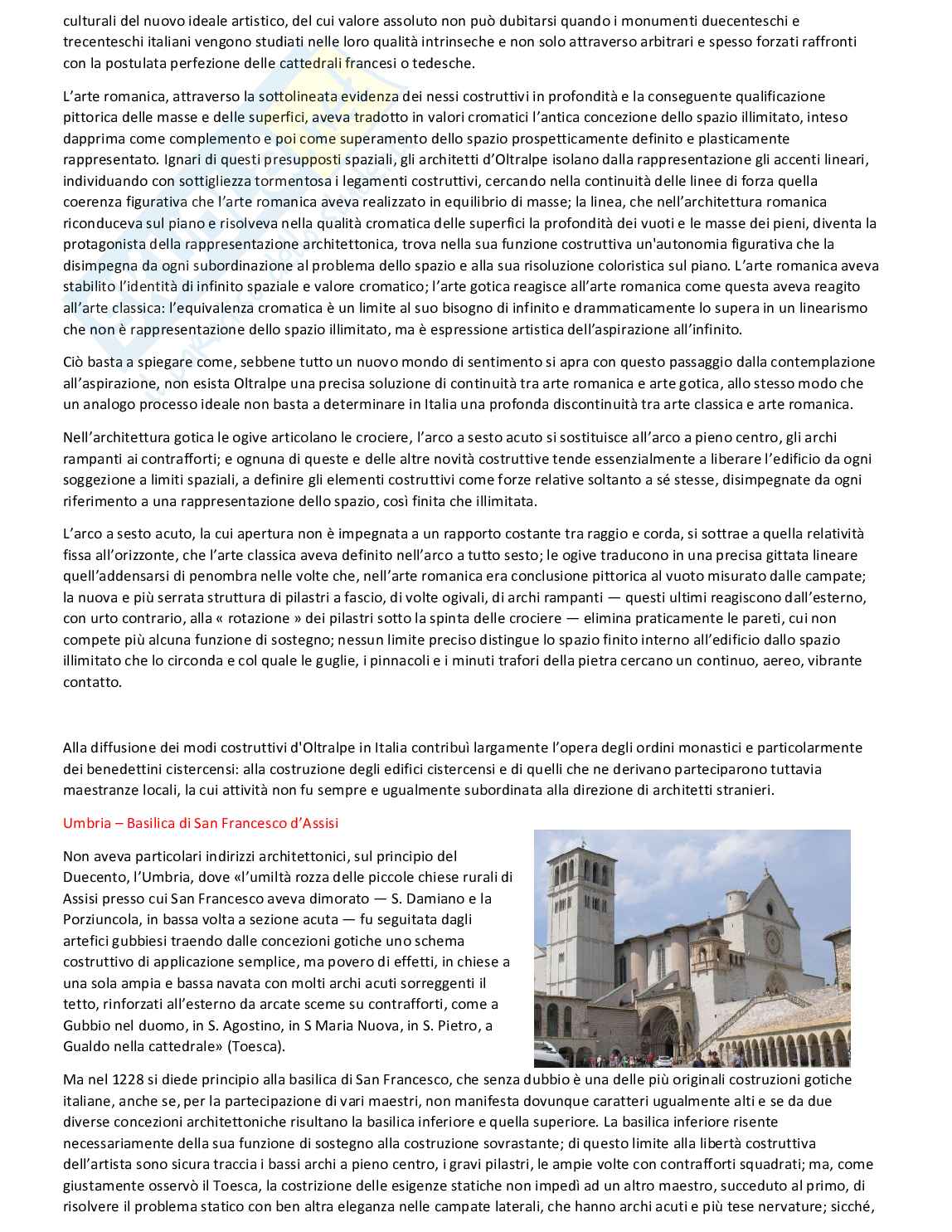 culturali del nuovo ideale artistico, del cui valore assoluto non può dubitarsi quando i monumenti duecenteschi e trecenteschi italiani vengono studiati nelle loro qualità intrinseche e non solo attraverso arbitrari e spesso forzati raffronti con la postulata perfezione delle cattedrali francesi o tedesche.

L'arte romanica, attraverso la sottolineata evidenza dei nessi costruttivi in profondità e la conseguente qualificazione pittorica delle masse e delle superfici, aveva tradotto in valori cromatici l'antica concezione dello spazio illimitato, inteso dapprima come complemento e poi come superamento dello spazio prospetticamente definito e plasticamente rappresentato. Ignari di questi presupposti spaziali, gli architetti d'Oltralpe isolano dalla rappresentazione gli accenti lineari, individuando con sottigliezza tormentosa i legamenti costruttivi, cercando nella continuità delle linee di forza quella coerenza figurativa che l'arte romanica aveva realizzato in equilibrio di masse; la linea, che nell'architettura romanica riconduceva sul piano e risolveva nella qualità cromatica delle superfici la profondità dei vuoti e le masse dei pieni, diventa la protagonista della rappresentazione architettonica, trova nella sua funzione costruttiva un'autonomia figurativa che la disimpegna da ogni subordinazione al problema dello spazio e alla sua risoluzione coloristica sul piano. L'arte romanica aveva stabilito l'identità di infinito spaziale e valore cromatico; l'arte gotica reagisce all'arte romanica come questa aveva reagito all'arte classica: l'equivalenza cromatica è un limite al suo bisogno di infinito e drammaticamente lo supera in un linearismo che non è rappresentazione dello spazio illimitato, ma è espressione artistica dell'aspirazione all'infinito.

Ciò basta a spiegare come, sebbene tutto un nuovo mondo di sentimento si apra con questo passaggio dalla contemplazione all'aspirazione, non esista Oltralpe una precisa soluzione di continuità tra arte romanica e arte gotica, allo stesso modo che un analogo processo ideale non basta a determinare in Italia una profonda discontinuità tra arte classica e arte romanica.

Nell'architettura gotica le ogive articolano le crociere, l'arco a sesto acuto si sostituisce all'arco a pieno centro, gli archi rampanti ai contrafforti; e ognuna di queste e delle altre novità costruttive tende essenzialmente a liberare l'edificio da ogni soggezione a limiti spaziali, a definire gli elementi costruttivi come forze relative soltanto a sé stesse, disimpegnate da ogni riferimento a una rappresentazione dello spazio, così finita che illimitata.

L'arco a sesto acuto, la cui apertura non è impegnata a un rapporto costante tra raggio e corda, si sottrae a quella relatività fissa all'orizzonte, che l'arte classica aveva definito nell'arco a tutto sesto; le ogive traducono in una precisa gittata lineare quell'addensarsi di penombra nelle volte che, nell'arte romanica era conclusione pittorica al vuoto misurato dalle campate; la nuova e più serrata struttura di pilastri a fascio, di volte ogivali, di archi rampanti — questi ultimi reagiscono dall'esterno, con urto contrario, alla « rotazione » dei pilastri sotto la spinta delle crociere — elimina praticamente le pareti, cui non compete più alcuna funzione di sostegno; nessun limite preciso distingue lo spazio finito interno all'edificio dallo spazio illimitato che lo circonda e col quale le guglie, i pinnacoli e i minuti trafori della pietra cercano un continuo, aereo, vibrante contatto.

Alla diffusione dei modi costruttivi d'Oltralpe in Italia contribuì largamente l'opera degli ordini monastici e particolarmente dei benedettini cistercensi: alla costruzione degli edifici cistercensi e di quelli che ne derivano parteciparono tuttavia maestranze locali, la cui attività non fu sempre e ugualmente subordinata alla direzione di architetti stranieri.

Umbria – Basilica di San Francesco d'Assisi

Non aveva particolari indirizzi architettonici, sul principio del Duecento, l'Umbria, dove «l'umiltà rozza delle piccole chiese rurali di Assisi presso cui San Francesco aveva dimorato — S. Damiano e la Porziuncola, in bassa volta a sezione acuta — fu seguitata dagli artefici gubbiesi traendo dalle concezioni gotiche uno schema costruttivo di applicazione semplice, ma povero di effetti, in chiese a una sola ampia e bassa navata con molti archi acuti sorreggenti il tetto, rinforzati all'esterno da arcate sceme su contrafforti, come a Gubbio nel duomo, in S. Agostino, in S Maria Nuova, in S. Pietro, a Gualdo nella cattedrale» (Toesca).

Ma nel 1228 si diede principio alla basilica di San Francesco, che senza dubbio è una delle più originali costruzioni gotiche italiane, anche se, per la partecipazione di vari maestri, non manifesta dovunque caratteri ugualmente alti e se da due diverse concezioni architettoniche risultano la basilica inferiore e quella superiore. La basilica inferiore risente necessariamente della sua funzione di sostegno alla costruzione sovrastante; di questo limite alla libertà costruttiva dell'artista sono sicura traccia i bassi archi a pieno centro, i gravi pilastri, le ampie volte con contrafforti squadrati; ma, come giustamente osservò il Toesca, la costrizione delle esigenze statiche non impedì ad un altro maestro, succeduto al primo, di risolvere il problema statico con ben altra eleganza nelle campate laterali, che hanno archi acuti e più tese nervature; sicché,